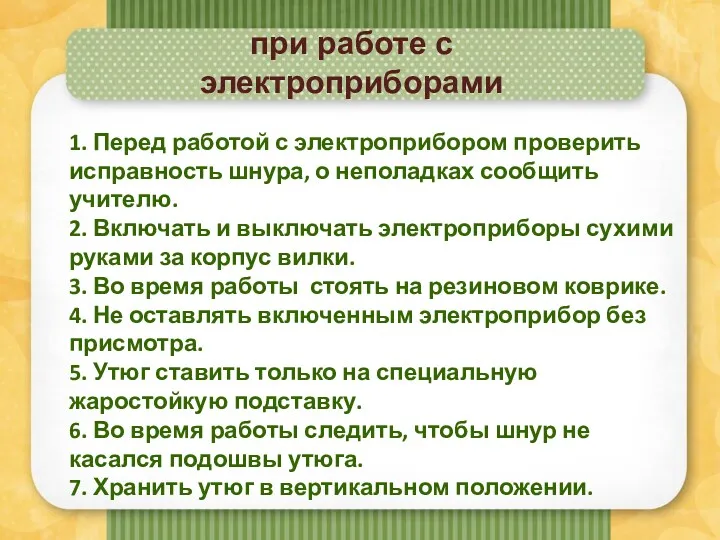 при работе с электроприборами

1. Перед работой с электроприбором проверить исправность шнура, о неполадках сообщить учителю.
2. Включать и выключать электроприборы сухими руками за корпус вилки.
3. Во время работы  стоять на резиновом коврике.
4. Не оставлять включенным электроприбор без присмотра.
5. Утюг ставить только на специальную жаростойкую подставку.
6. Во время работы следить, чтобы шнур не касался подошвы утюга.
7. Хранить утюг в вертикальном положении.